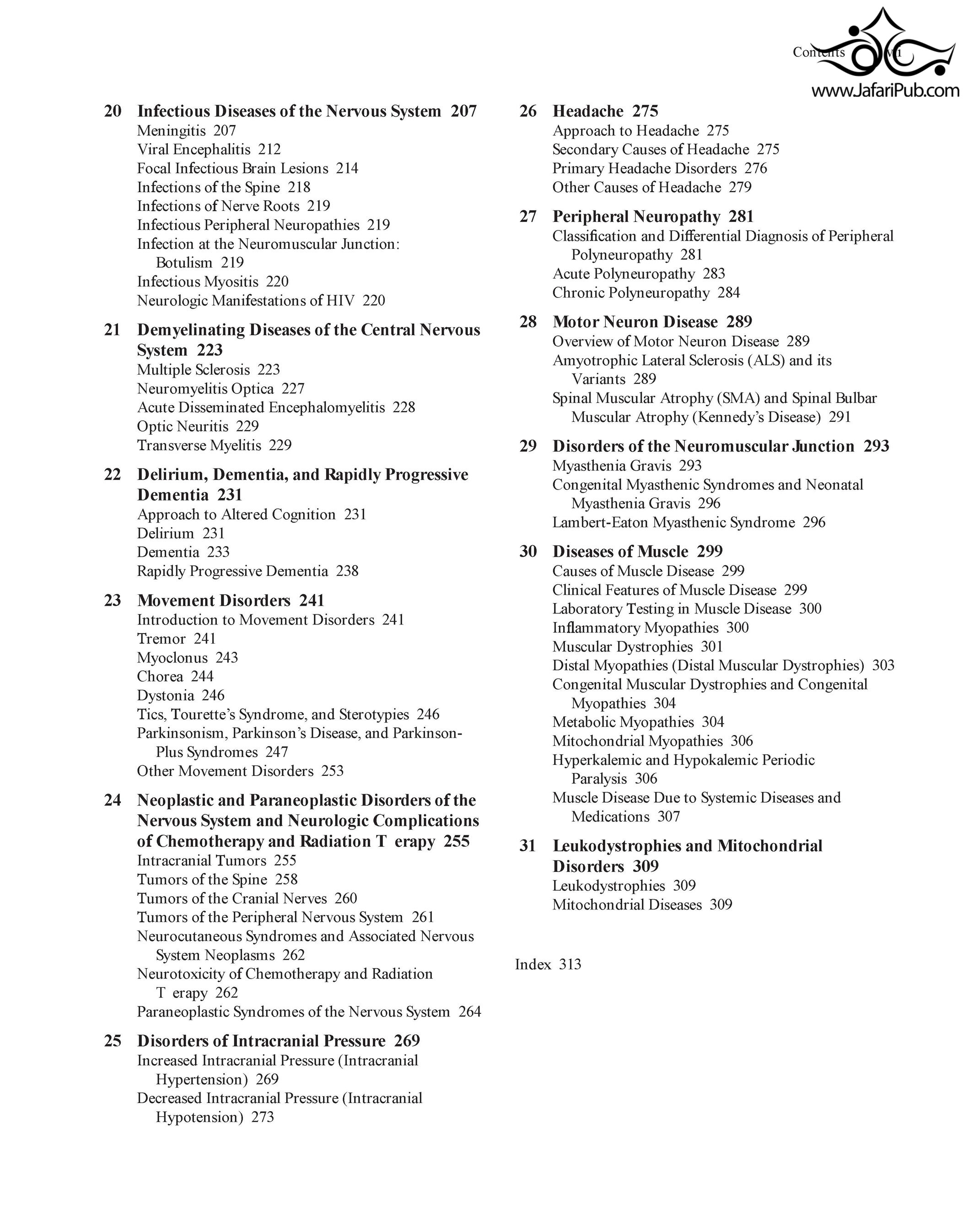 Contents vii

www.JafariPub.com

20 Infectious Diseases of the Nervous System 207
Meningitis 207
Viral Encephalitis 212
Focal Infectious Brain Lesions 214
Infections of the Spine 218
Infections of Nerve Roots 219
Infectious Peripheral Neuropathies 219
Infection at the Neuromuscular Junction: Botulism 219
Infectious Myositis 220
Neurologic Manifestations of HIV 220

21 Demyelinating Diseases of the Central Nervous System 223
Multiple Sclerosis 223
Neuromyelitis Optica 227
Acute Disseminated Encephalomyelitis 228
Optic Neuritis 229
Transverse Myelitis 229

22 Delirium, Dementia, and Rapidly Progressive Dementia 231
Approach to Altered Cognition 231
Delirium 231
Dementia 233
Rapidly Progressive Dementia 238

23 Movement Disorders 241
Introduction to Movement Disorders 241
Tremor 241
Myoclonus 243
Chorea 244
Dystonia 246
Tics, Tourette's Syndrome, and Sterotypies 246
Parkinsonism, Parkinson's Disease, and Parkinson-Plus Syndromes 247
Other Movement Disorders 253

24 Neoplastic and Paraneoplastic Disorders of the Nervous System and Neurologic Complications of Chemotherapy and Radiation T erapy 255
Intracranial Tumors 255
Tumors of the Spine 258
Tumors of the Cranial Nerves 260
Tumors of the Peripheral Nervous System 261
Neurocutaneous Syndromes and Associated Nervous System Neoplasms 262
Neurotoxicity of Chemotherapy and Radiation T erapy 262
Paraneoplastic Syndromes of the Nervous System 264

25 Disorders of Intracranial Pressure 269
Increased Intracranial Pressure (Intracranial Hypertension) 269
Decreased Intracranial Pressure (Intracranial Hypotension) 273

26 Headache 275
Approach to Headache 275
Secondary Causes of Headache 275
Primary Headache Disorders 276
Other Causes of Headache 279

27 Peripheral Neuropathy 281
Classification and Differential Diagnosis of Peripheral Polyneuropathy 281
Acute Polyneuropathy 283
Chronic Polyneuropathy 284

28 Motor Neuron Disease 289
Overview of Motor Neuron Disease 289
Amyotrophic Lateral Sclerosis (ALS) and its Variants 289
Spinal Muscular Atrophy (SMA) and Spinal Bulbar Muscular Atrophy (Kennedy's Disease) 291

29 Disorders of the Neuromuscular Junction 293
Myasthenia Gravis 293
Congenital Myasthenic Syndromes and Neonatal Myasthenia Gravis 296
Lambert-Eaton Myasthenic Syndrome 296

30 Diseases of Muscle 299
Causes of Muscle Disease 299
Clinical Features of Muscle Disease 299
Laboratory Testing in Muscle Disease 300
Inflammatory Myopathies 300
Muscular Dystrophies 301
Distal Myopathies (Distal Muscular Dystrophies) 303
Congenital Muscular Dystrophies and Congenital Myopathies 304
Metabolic Myopathies 304
Mitochondrial Myopathies 306
Hyperkalemic and Hypokalemic Periodic Paralysis 306
Muscle Disease Due to Systemic Diseases and Medications 307

31 Leukodystrophies and Mitochondrial Disorders 309
Leukodystrophies 309
Mitochondrial Diseases 309

Index 313